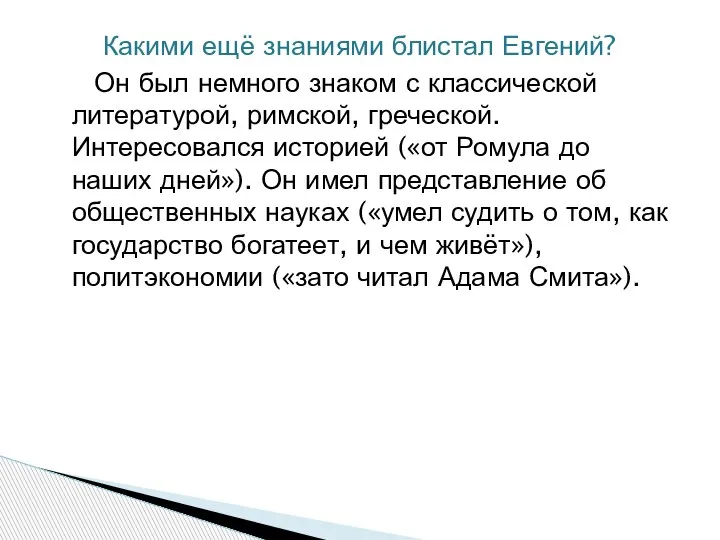 Какими ещё знаниями блистал Евгений?

Он был немного знаком с классической литературой, римской, греческой. Интересовался историей («от Ромула до наших дней»). Он имел представление об общественных науках («умел судить о том, как государство богатеет, и чем живёт»), политэкономии («зато читал Адама Смита»).